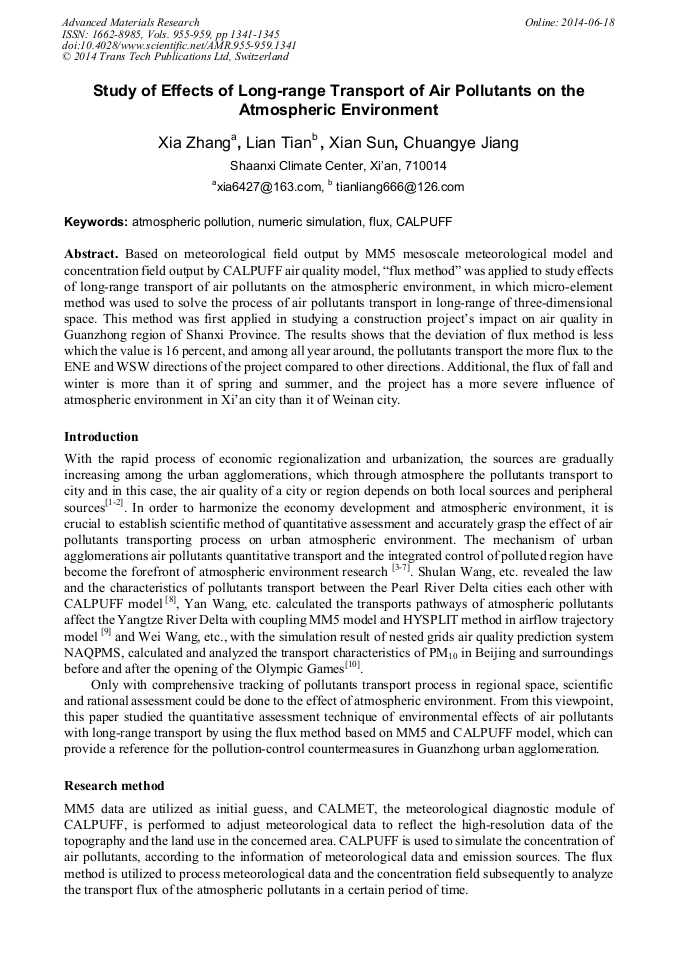 Advanced Materials Research
ISSN: 1662-8985, Vols. 955-959, pp 1341-1345
doi:10.4028/www.scientific.net/AMR.955-959.1341
© 2014 Trans Tech Publications Ltd, Switzerland

Online: 2014-06-18

Study of Effects of Long-range Transport of Air Pollutants on the Atmospheric Environment

Xia Zhang$^a$, Lian Tian$^b$, Xian Sun, Chuangye Jiang

Shaanxi Climate Center, Xi'an, 710014

$^a$xia6427@163.com, $^b$ tianliang666@126.com

Keywords: atmospheric pollution, numeric simulation, flux, CALPUFF

Abstract. Based on meteorological field output by MM5 mesoscale meteorological model and concentration field output by CALPUFF air quality model, "flux method" was applied to study effects of long-range transport of air pollutants on the atmospheric environment, in which micro-element method was used to solve the process of air pollutants transport in long-range of three-dimensional space. This method was first applied in studying a construction project's impact on air quality in Guanzhong region of Shanxi Province. The results shows that the deviation of flux method is less which the value is 16 percent, and among all year around, the pollutants transport the more flux to the ENE and WSW directions of the project compared to other directions. Additional, the flux of fall and winter is more than it of spring and summer, and the project has a more severe influence of atmospheric environment in Xi'an city than it of Weinan city.

Introduction

With the rapid process of economic regionalization and urbanization, the sources are gradually increasing among the urban agglomerations, which through atmosphere the pollutants transport to city and in this case, the air quality of a city or region depends on both local sources and peripheral sources$^{[1-2]}$. In order to harmonize the economy development and atmospheric environment, it is crucial to establish scientific method of quantitative assessment and accurately grasp the effect of air pollutants transporting process on urban atmospheric environment. The mechanism of urban agglomerations air pollutants quantitative transport and the integrated control of polluted region have become the forefront of atmospheric environment research $^{[3-7]}$. Shulan Wang, etc. revealed the law and the characteristics of pollutants transport between the Pearl River Delta cities each other with CALPUFF model $^{[8]}$, Yan Wang, etc. calculated the transports pathways of atmospheric pollutants affect the Yangtze River Delta with coupling MM5 model and HYSPLIT method in airflow trajectory model $^{[9]}$ and Wei Wang, etc., with the simulation result of nested grids air quality prediction system NAQPMS, calculated and analyzed the transport characteristics of $PM_{10}$ in Beijing and surroundings before and after the opening of the Olympic Games$^{[10]}$.

Only with comprehensive tracking of pollutants transport process in regional space, scientific and rational assessment could be done to the effect of atmospheric environment. From this viewpoint, this paper studied the quantitative assessment technique of environmental effects of air pollutants with long-range transport by using the flux method based on MM5 and CALPUFF model, which can provide a reference for the pollution-control countermeasures in Guanzhong urban agglomeration.

Research method

MM5 data are utilized as initial guess, and CALMET, the meteorological diagnostic module of CALPUFF, is performed to adjust meteorological data to reflect the high-resolution data of the topography and the land use in the concerned area. CALPUFF is used to simulate the concentration of air pollutants, according to the information of meteorological data and emission sources. The flux method is utilized to process meteorological data and the concentration field subsequently to analyze the transport flux of the atmospheric pollutants in a certain period of time.